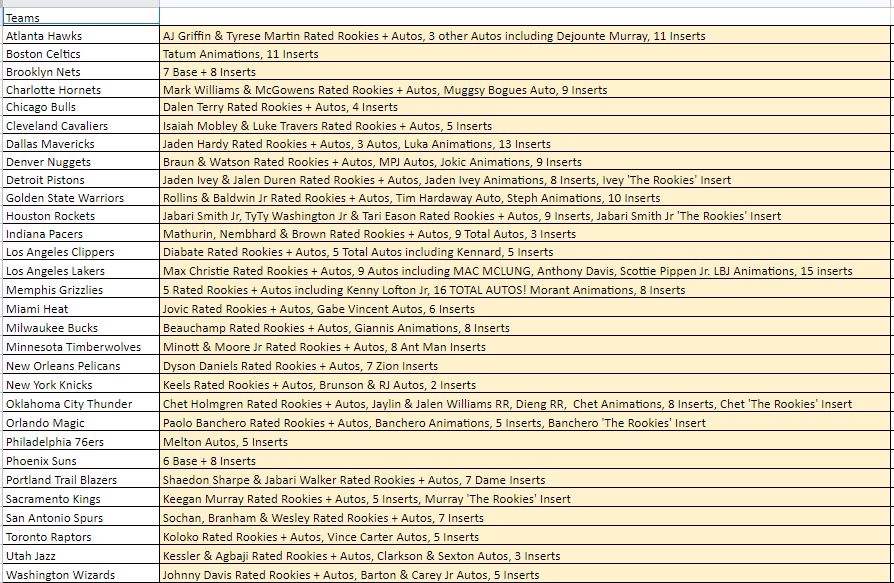 | Teams | |
|---|---|
| Atlanta Hawks | AJ Griffin & Tyrese Martin Rated Rookies + Autos, 3 other Autos including Dejounte Murray, 11 Inserts |
| Boston Celtics | Tatum Animations, 11 Inserts |
| Brooklyn Nets | 7 Base + 8 Inserts |
| Charlotte Hornets | Mark Williams & McGowens Rated Rookies + Autos, Muggsy Bogues Auto, 9 Inserts |
| Chicago Bulls | Dalen Terry Rated Rookies + Autos, 4 Inserts |
| Cleveland Cavaliers | Isaiah Mobley & Luke Travers Rated Rookies + Autos, 5 Inserts |
| Dallas Mavericks | Jaden Hardy Rated Rookies + Autos, 3 Autos, Luka Animations, 13 Inserts |
| Denver Nuggets | Braun & Watson Rated Rookies + Autos, MPJ Autos, Jokic Animations, 9 Inserts |
| Detroit Pistons | Jaden Ivey & Jalen Duren Rated Rookies + Autos, Jaden Ivey Animations, 8 Inserts, Ivey 'The Rookies' Insert |
| Golden State Warriors | Rollins & Baldwin Jr Rated Rookies + Autos, Tim Hardaway Auto, Steph Animations, 10 Inserts |
| Houston Rockets | Jabari Smith Jr, TyTy Washington Jr & Tari Eason Rated Rookies + Autos, 9 Inserts, Jabari Smith Jr 'The Rookies' Insert |
| Indiana Pacers | Mathurin, Nembhard & Brown Rated Rookies + Autos, 9 Total Autos, 3 Inserts |
| Los Angeles Clippers | Diabate Rated Rookies + Autos, 5 Total Autos including Kennard, 5 Inserts |
| Los Angeles Lakers | Max Christie Rated Rookies + Autos, 9 Autos including MAC MCLUNG, Anthony Davis, Scottie Pippen Jr. LBJ Animations, 15 inserts |
| Memphis Grizzlies | 5 Rated Rookies + Autos including Kenny Lofton Jr, 16 TOTAL AUTOS! Morant Animations, 8 Inserts |
| Miami Heat | Jovic Rated Rookies + Autos, Gabe Vincent Autos, 6 Inserts |
| Milwaukee Bucks | Beauchamp Rated Rookies + Autos, Giannis Animations, 8 Inserts |
| Minnesota Timberwolves | Minott & Moore Jr Rated Rookies + Autos, 8 Ant Man Inserts |
| New Orleans Pelicans | Dyson Daniels Rated Rookies + Autos, 7 Zion Inserts |
| New York Knicks | Keels Rated Rookies + Autos, Brunson & RJ Autos, 2 Inserts |
| Oklahoma City Thunder | Chet Holmgren Rated Rookies + Autos, Jaylin & Jalen Williams RR, Dieng RR, Chet Animations, 8 Inserts, Chet 'The Rookies' Insert |
| Orlando Magic | Paolo Banchero Rated Rookies + Autos, Banchero Animations, 5 Inserts, Banchero 'The Rookies' Insert |
| Philadelphia 76ers | Melton Autos, 5 Inserts |
| Phoenix Suns | 6 Base + 8 Inserts |
| Portland Trail Blazers | Shaedon Sharpe & Jabari Walker Rated Rookies + Autos, 7 Dame Inserts |
| Sacramento Kings | Keegan Murray Rated Rookies + Autos, 5 Inserts, Murray 'The Rookies' Insert |
| San Antonio Spurs | Sochan, Branham & Wesley Rated Rookies + Autos, 7 Inserts |
| Toronto Raptors | Koloko Rated Rookies + Autos, Vince Carter Autos, 5 Inserts |
| Utah Jazz | Kessler & Agbaji Rated Rookies + Autos, Clarkson & Sexton Autos, 3 Inserts |
| Washington Wizards | Johnny Davis Rated Rookies + Autos, Barton & Carey Jr Autos, 5 Inserts |